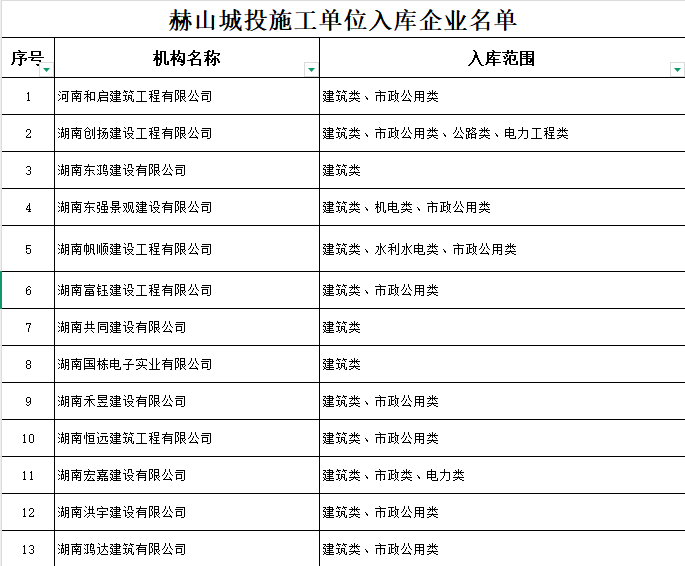 赫山城投施工单位入库企业名单

| 序号 | 机构名称 | 入库范围 |
|---|---|---|
| 1 | 河南和启建筑工程有限公司 | 建筑类、市政公用类 |
| 2 | 湖南创扬建设工程有限公司 | 建筑类、市政公用类、公路类、电力工程类 |
| 3 | 湖南东鸿建设有限公司 | 建筑类 |
| 4 | 湖南东强景观建设有限公司 | 建筑类、机电类、市政公用类 |
| 5 | 湖南帆顺建设工程有限公司 | 建筑类、水利水电类、市政公用类 |
| 6 | 湖南富钰建设工程有限公司 | 建筑类、市政公用类 |
| 7 | 湖南共同建设有限公司 | 建筑类 |
| 8 | 湖南国栋电子实业有限公司 | 建筑类 |
| 9 | 湖南禾昱建设有限公司 | 建筑类、市政公用类 |
| 10 | 湖南恒远建筑工程有限公司 | 建筑类、市政公用类 |
| 11 | 湖南宏嘉建设有限公司 | 建筑类、市政类、电力类 |
| 12 | 湖南洪宇建设有限公司 | 建筑类、市政公用类 |
| 13 | 湖南鸿达建筑有限公司 | 建筑类、市政公用类 |